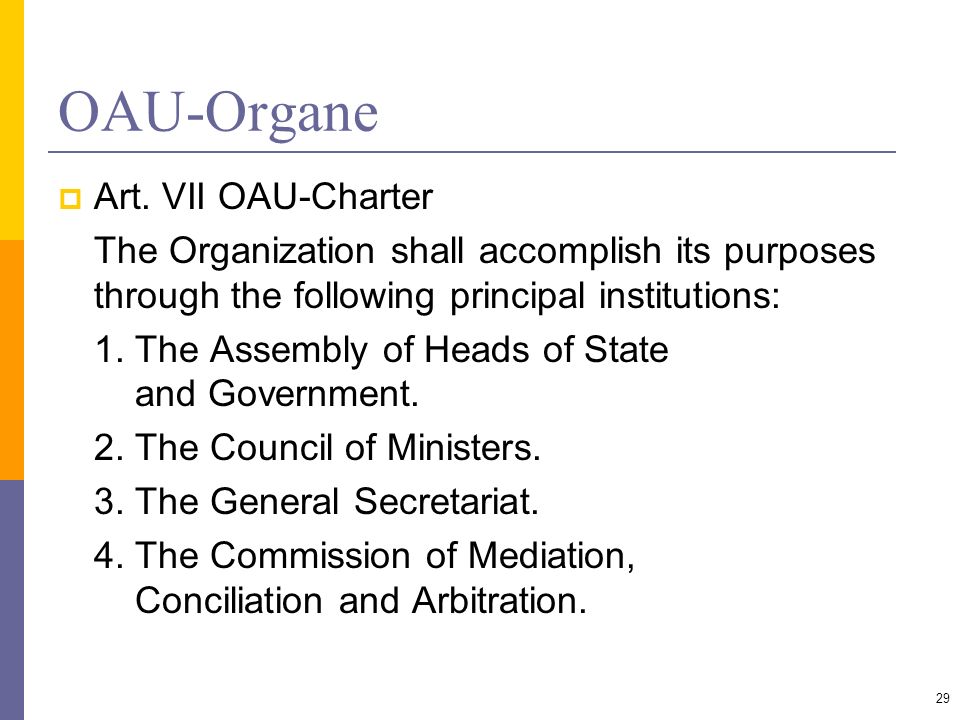 OAU-Organe

Art. VII OAU-Charter

The Organization shall accomplish its purposes through the following principal institutions:

1. The Assembly of Heads of State and Government.
2. The Council of Ministers.
3. The General Secretariat.
4. The Commission of Mediation, Conciliation and Arbitration.

29